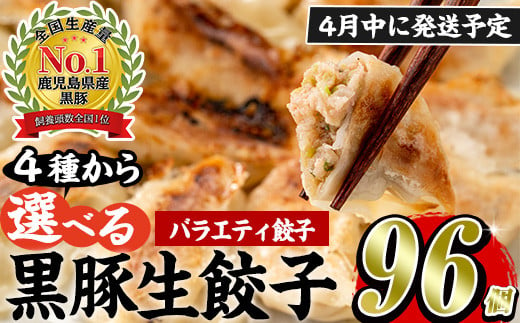 全国生産量
No.1
鹿児島県産
黒豚
飼養頭数全国1位

4月中に発送予定

4種から
選べる
バラエティ餃子
黒豚生餃子
96個